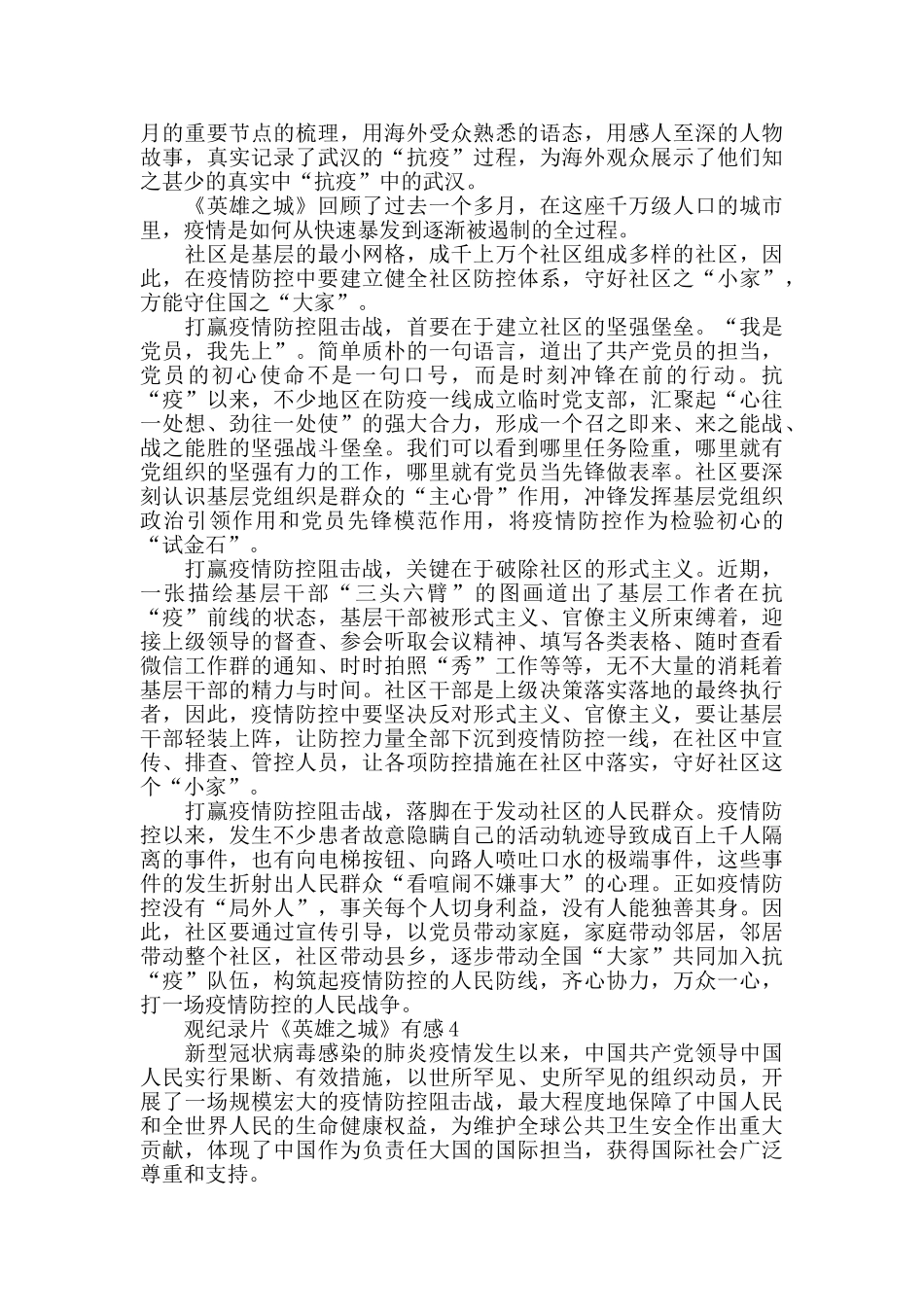 月的重要节点的梳理，用海外受众熟悉的语态，用感人至深的人物故事，真实记录了武汉的“抗疫”过程，为海外观众展示了他们知之甚少的真实中“抗疫”中的武汉。

《英雄之城》回顾了过去一个多月，在这座千万级人口的城市里，疫情是如何从快速暴发到逐渐被遏制的全过程。

社区是基层的最小网格，成千上万个社区组成多样的社区，因此，在疫情防控中要建立健全社区防控体系，守好社区之“小家”，方能守住国之“大家”。

打赢疫情防控阻击战，首要在于建立社区的坚强堡垒。“我是党员，我先上”。简单质朴的一句语言，道出了共产党员的担当，党员的初心使命不是一句口号，而是时刻冲锋在前的行动。抗“疫”以来，不少地区在防疫一线成立临时党支部，汇聚起“心往一处想、劲往一处使”的强大合力，形成一个召之即来、来之能战、战之能胜的坚强战斗堡垒。我们可以看到哪里任务险重，哪里就有党组织的坚强有力的工作，哪里就有党员当先锋做表率。社区要深刻认识基层党组织是群众的“主心骨”作用，冲锋发挥基层党组织政治引领作用和党员先锋模范作用，将疫情防控作为检验初心的“试金石”。

打赢疫情防控阻击战，关键在于破除社区的形式主义。近期，一张描绘基层干部“三头六臂”的图画道出了基层工作者在抗“疫”前线的状态，基层干部被形式主义、官僚主义所束缚着，迎接上级领导的督查、参会听取会议精神、填写各类表格、随时查看微信工作群的通知、时时拍照“秀”工作等等，无不大量的消耗着基层干部的精力与时间。社区干部是上级决策落实落地的最终执行者，因此，疫情防控中要坚决反对形式主义、官僚主义，要让基层干部轻装上阵，让防控力量全部下沉到疫情防控一线，在社区中宣传、排查、管控人员，让各项防控措施在社区中落实，守好社区这个“小家”。

打赢疫情防控阻击战，落脚在于发动社区的人民群众。疫情防控以来，发生不少患者故意隐瞒自己的活动轨迹导致成百上千人隔离的事件，也有向电梯按钮、向路人喷吐口水的极端事件，这些事件的发生折射出人民群众“看喧闹不嫌事大”的心理。正如疫情防控没有“局外人”，事关每个人切身利益，没有人能独善其身。因此，社区要通过宣传引导，以党员带动家庭，家庭带动邻居，邻居带动整个社区，社区带动县乡，逐步带动全国“大家”共同加入抗“疫”队伍，构筑起疫情防控的人民防线，齐心协力，万众一心，打一场疫情防控的人民战争。

观纪录片《英雄之城》有感4

新型冠状病毒感染的肺炎疫情发生以来，中国共产党领导中国人民实行果断、有效措施，以世所罕见、史所罕见的组织动员，开展了一场规模宏大的疫情防控阻击战，最大程度地保障了中国人民和全世界人民的生命健康权益，为维护全球公共卫生安全作出重大贡献，体现了中国作为负责任大国的国际担当，获得国际社会广泛尊重和支持。